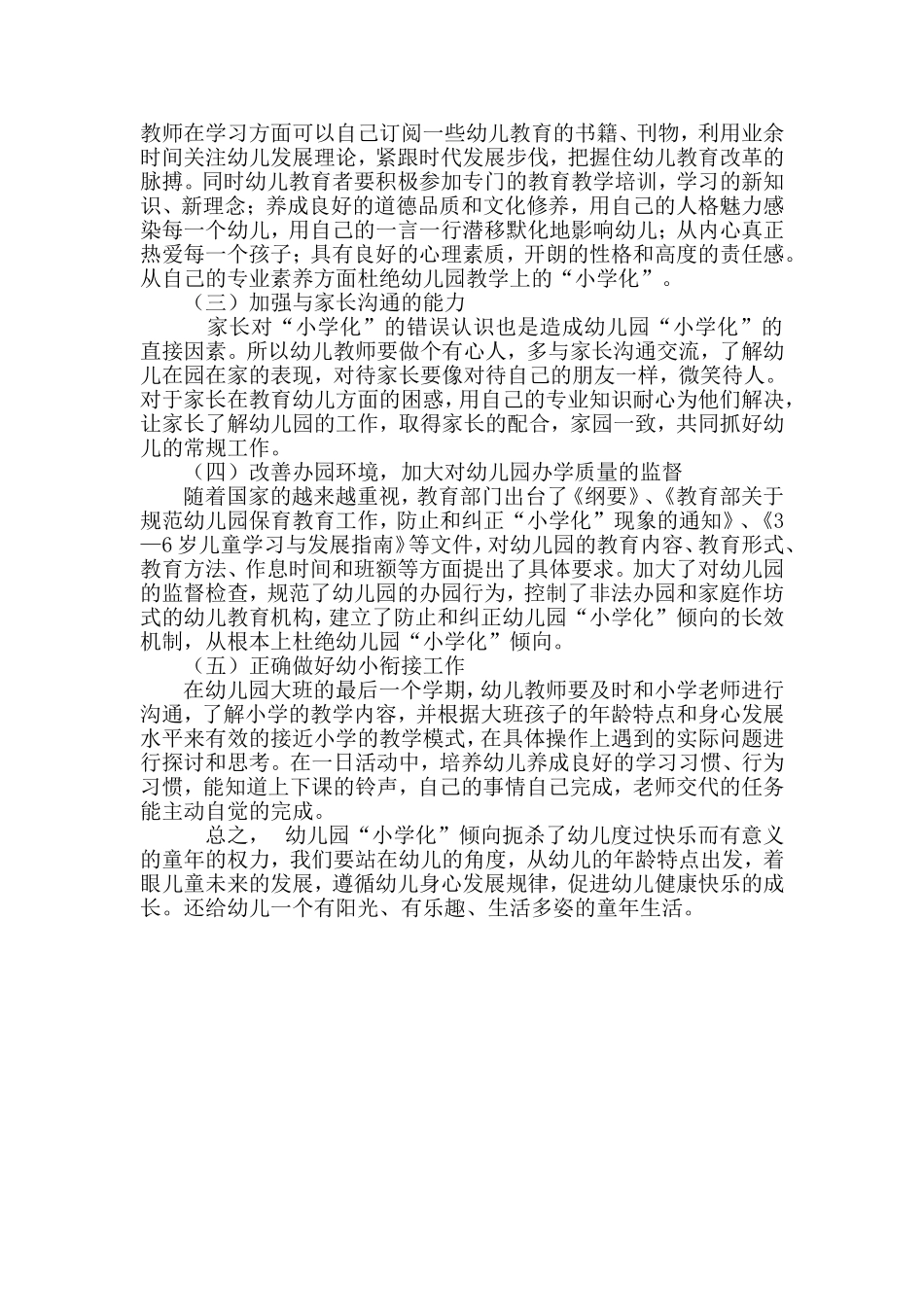 教师在学习方面可以自己订阅一些幼儿教育的书籍、刊物，利用业余时间关注幼儿发展理论，紧跟时代发展步伐，把握住幼儿教育改革的脉搏。同时幼儿教育者要积极参加专门的教育教学培训，学习的新知识、新理念；养成良好的道德品质和文化修养，用自己的人格魅力感染每一个幼儿，用自己的一言一行潜移默化地影响幼儿；从内心真正热爱每一个孩子；具有良好的心理素质，开朗的性格和高度的责任感。从自己的专业素养方面杜绝幼儿园教学上的“小学化”。

（三）加强与家长沟通的能力

家长对“小学化”的错误认识也是造成幼儿园“小学化”的直接因素。所以幼儿教师要做个有心人，多与家长沟通交流，了解幼儿在园在家的表现，对待家长要像对待自己的朋友一样，微笑待人。对于家长在教育幼儿方面的困惑，用自己的专业知识耐心为他们解决，让家长了解幼儿园的工作，取得家长的配合，家园一致，共同抓好幼儿的常规工作。

（四）改善办园环境，加大对幼儿园办学质量的监督

随着国家的越来越重视，教育部门出台了《纲要》、《教育部关于规范幼儿园保育教育工作，防止和纠正“小学化”现象的通知》、《3—6岁儿童学习与发展指南》等文件，对幼儿园的教育内容、教育形式、教育方法、作息时间和班额等方面提出了具体要求。加大了对幼儿园的监督检查，规范了幼儿园的办园行为，控制了非法办园和家庭作坊式的幼儿教育机构，建立了防止和纠正幼儿园“小学化”倾向的长效机制，从根本上杜绝幼儿园“小学化”倾向。

（五）正确做好幼小衔接工作

在幼儿园大班的最后一个学期，幼儿教师要及时和小学老师进行沟通，了解小学的教学内容，并根据大班孩子的年龄特点和身心发展水平来有效的接近小学的教学模式，在具体操作上遇到的实际问题进行探讨和思考。在一日活动中，培养幼儿养成良好的学习习惯、行为习惯，能知道上下课的铃声，自己的事情自己完成，老师交代的任务能主动自觉的完成。

总之， 幼儿园“小学化”倾向扼杀了幼儿度过快乐而有意义的童年的权力，我们要站在幼儿的角度，从幼儿的年龄特点出发，着眼儿童未来的发展，遵循幼儿身心发展规律，促进幼儿健康快乐的成长。还给幼儿一个有阳光、有乐趣、生活多姿的童年生活。